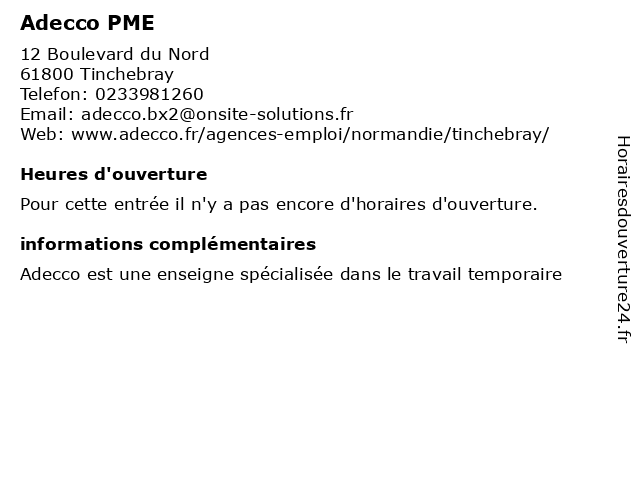 Adecco PME

12 Boulevard du Nord
61800 Tinchebray
Telefon: 0233981260
Email: adecco.bx2@onsite-solutions.fr
Web: www.adecco.fr/agences-emploi/normandie/tinchebray/

Heures d'ouverture

Pour cette entrée il n'y a pas encore d'horaires d'ouverture.

informations complémentaires

Adecco est une enseigne spécialisée dans le travail temporaire

Horairesdouverture24.fr